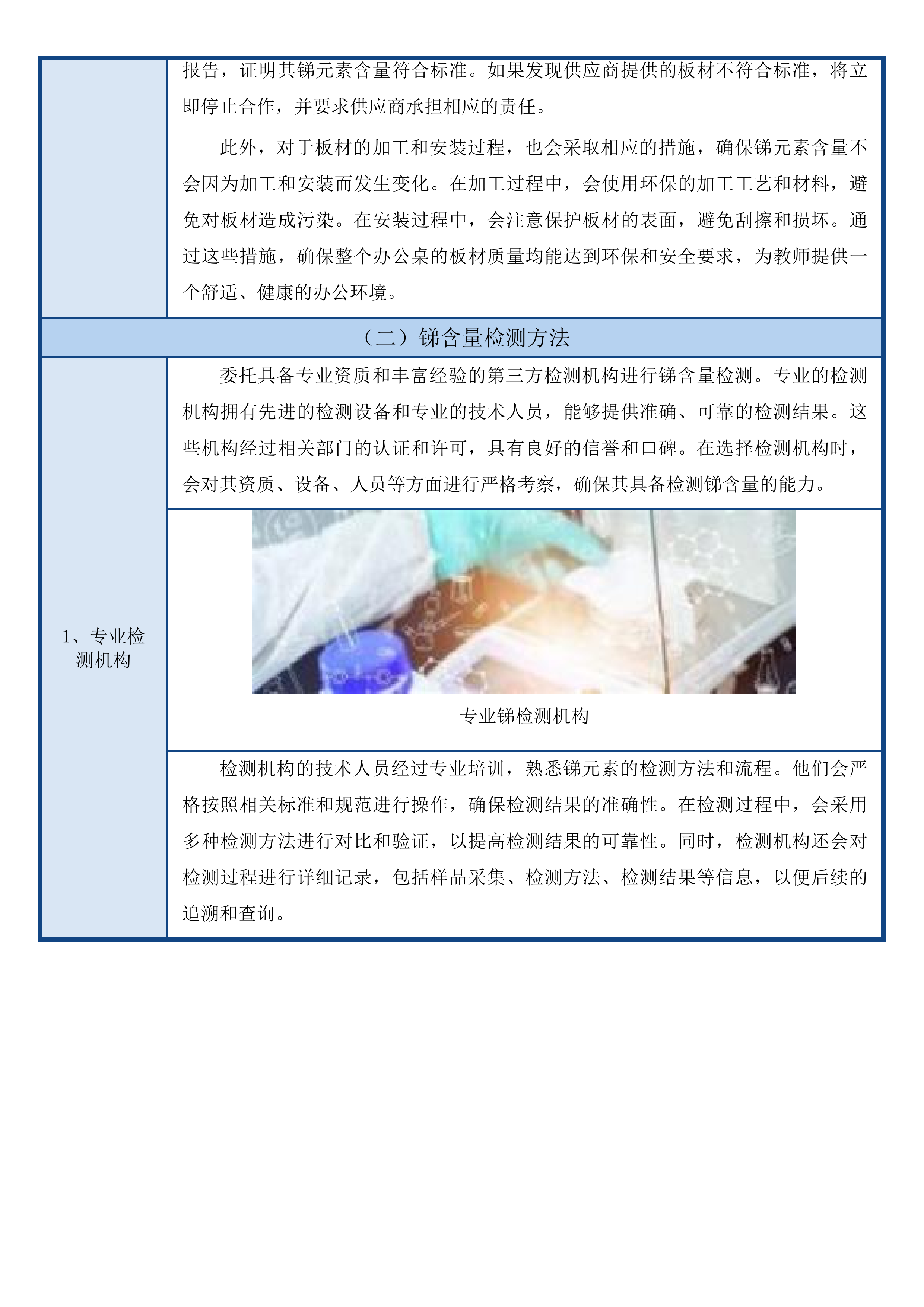 报告，证明其锑元素含量符合标准。如果发现供应商提供的板材不符合标准，将立即停止合作，并要求供应商承担相应的责任。

此外，对于板材的加工和安装过程，也会采取相应的措施，确保锑元素含量不会因为加工和安装而发生变化。在加工过程中，会使用环保的加工工艺和材料，避免对板材造成污染。在安装过程中，会注意保护板材的表面，避免刮擦和损坏。通过这些措施，确保整个办公桌的板材质量均能达到环保和安全要求，为教师提供一个舒适、健康的办公环境。

（二）锑含量检测方法

1、专业检测机构

委托具备专业资质和丰富经验的第三方检测机构进行锑含量检测。专业的检测机构拥有先进的检测设备和专业的技术人员，能够提供准确、可靠的检测结果。这些机构经过相关部门的认证和许可，具有良好的信誉和口碑。在选择检测机构时，会对其资质、设备、人员等方面进行严格考察，确保其具备检测锑含量的能力。

专业锑检测机构

检测机构的技术人员经过专业培训，熟悉锑元素的检测方法和流程。他们会严格按照相关标准和规范进行操作，确保检测结果的准确性。在检测过程中，会采用多种检测方法进行对比和验证，以提高检测结果的可靠性。同时，检测机构还会对检测过程进行详细记录，包括样品采集、检测方法、检测结果等信息，以便后续的追溯和查询。